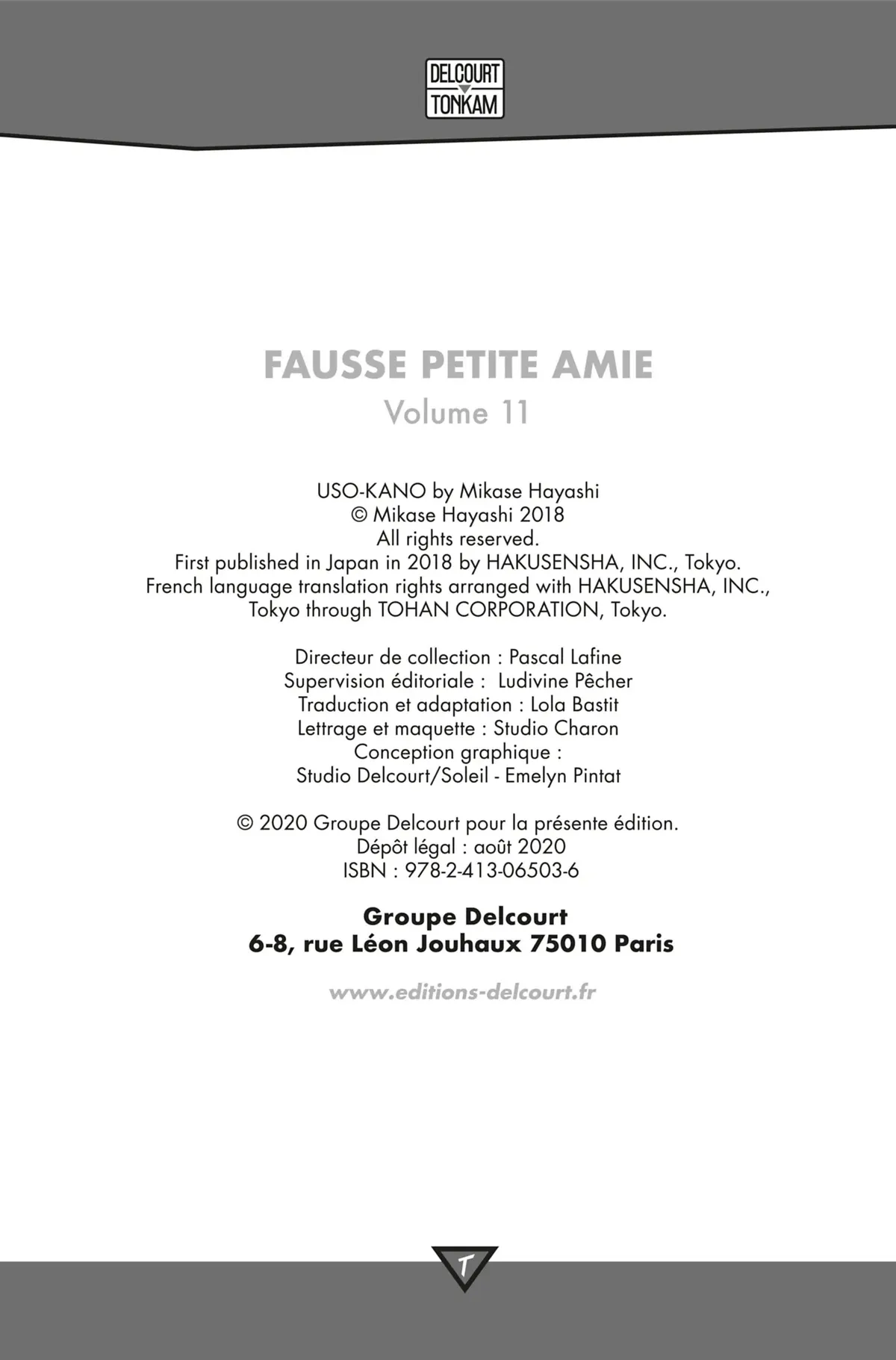 DELCOURT
TONKAM

FAUSSE PETITE AMIE
Volume 11

USO-KANO by Mikase Hayashi
© Mikase Hayashi 2018
All rights reserved.
First published in Japan in 2018 by HAKUSENSHA, INC., Tokyo.
French language translation rights arranged with HAKUSENSHA, INC., Tokyo through TOHAN CORPORATION, Tokyo.

Directeur de collection : Pascal Lafine
Supervision éditoriale : Ludivine Pêcher
Traduction et adaptation : Lola Bastit
Lettrage et maquette : Studio Charon
Conception graphique :
Studio Delcourt/Soleil - Emelyn Pintat

© 2020 Groupe Delcourt pour la présente édition.
Dépôt légal : août 2020
ISBN : 978-2-413-06503-6

Groupe Delcourt
6-8, rue Léon Jouhaux 75010 Paris

www.editions-delcourt.fr

T